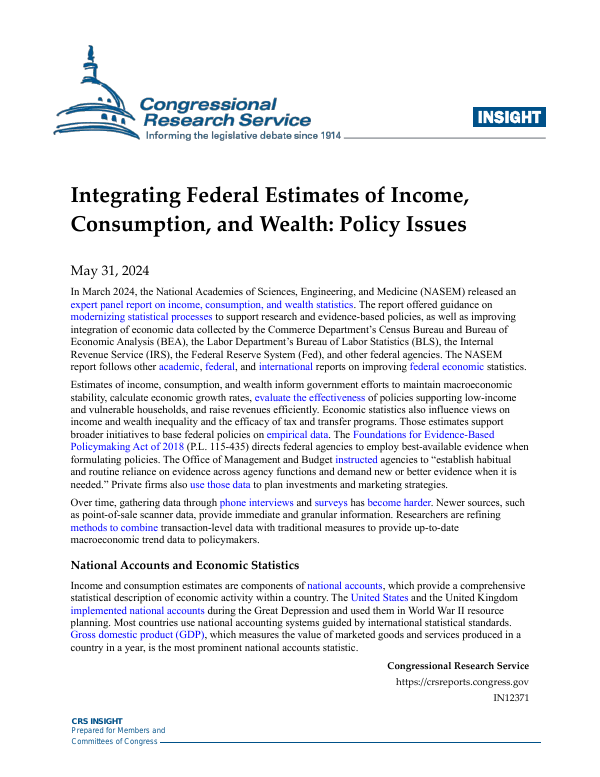 Congressional Research Service
Informing the legislative debate since 1914

INSIGHT

Integrating Federal Estimates of Income, Consumption, and Wealth: Policy Issues

May 31, 2024

In March 2024, the National Academies of Sciences, Engineering, and Medicine (NASEM) released an expert panel report on income, consumption, and wealth statistics. The report offered guidance on modernizing statistical processes to support research and evidence-based policies, as well as improving integration of economic data collected by the Commerce Department's Census Bureau and Bureau of Economic Analysis (BEA), the Labor Department's Bureau of Labor Statistics (BLS), the Internal Revenue Service (IRS), the Federal Reserve System (Fed), and other federal agencies. The NASEM report follows other academic, federal, and international reports on improving federal economic statistics.

Estimates of income, consumption, and wealth inform government efforts to maintain macroeconomic stability, calculate economic growth rates, evaluate the effectiveness of policies supporting low-income and vulnerable households, and raise revenues efficiently. Economic statistics also influence views on income and wealth inequality and the efficacy of tax and transfer programs. Those estimates support broader initiatives to base federal policies on empirical data. The Foundations for Evidence-Based Policymaking Act of 2018 (P.L. 115-435) directs federal agencies to employ best-available evidence when formulating policies. The Office of Management and Budget instructed agencies to "establish habitual and routine reliance on evidence across agency functions and demand new or better evidence when it is needed." Private firms also use those data to plan investments and marketing strategies.

Over time, gathering data through phone interviews and surveys has become harder. Newer sources, such as point-of-sale scanner data, provide immediate and granular information. Researchers are refining methods to combine transaction-level data with traditional measures to provide up-to-date macroeconomic trend data to policymakers.

National Accounts and Economic Statistics

Income and consumption estimates are components of national accounts, which provide a comprehensive statistical description of economic activity within a country. The United States and the United Kingdom implemented national accounts during the Great Depression and used them in World War II resource planning. Most countries use national accounting systems guided by international statistical standards. Gross domestic product (GDP), which measures the value of marketed goods and services produced in a country in a year, is the most prominent national accounts statistic.

Congressional Research Service
https://crsreports.congress.gov
IN12371

CRS INSIGHT
Prepared for Members and Committees of Congress